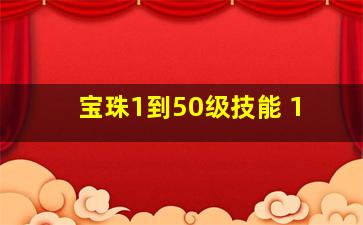 宝珠1到50级技能 1